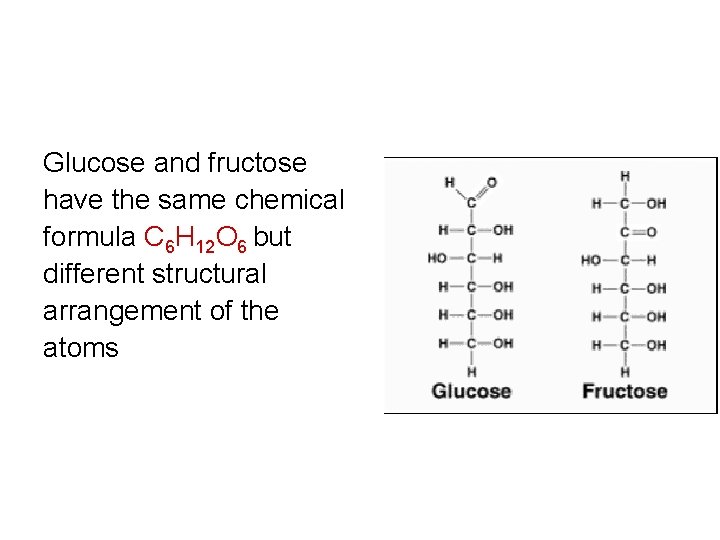 Glucose and fructose have the same chemical formula $C_6H_{12}O_6$ but different structural arrangement of the atoms

H
O
C
H—C—OH
HO—C—H
H—C—OH
H—C—OH
H—C—OH
H
Glucose

H
H—C—OH
C=O
HO—C—H
H—C—OH
H—C—OH
H—C—OH
H
Fructose